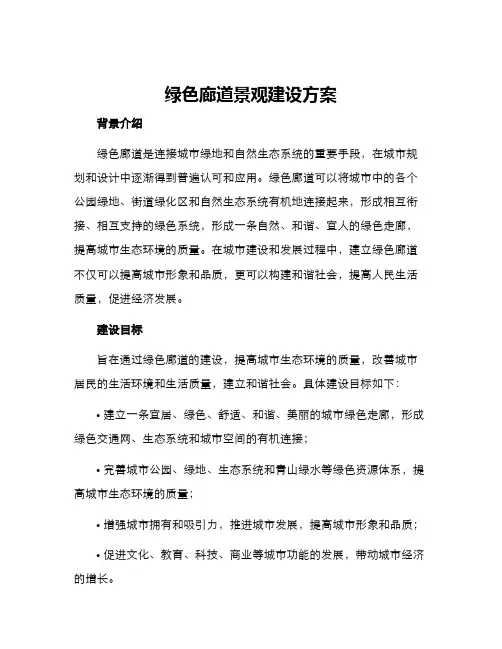 绿色廊道景观建设方案

背景介绍

绿色廊道是连接城市绿地和自然生态系统的重要手段，在城市规划和设计中逐渐得到普遍认可和应用。绿色廊道可以将城市中的各个公园绿地、街道绿化区和自然生态系统有机地连接起来，形成相互衔接、相互支持的绿色系统，形成一条自然、和谐、宜人的绿色走廊，提高城市生态环境的质量。在城市建设和发展过程中，建立绿色廊道不仅可以提高城市形象和品质，更可以构建和谐社会，提高人民生活质量，促进经济发展。

建设目标

旨在通过绿色廊道的建设，提高城市生态环境的质量，改善城市居民的生活环境和生活质量，建立和谐社会。具体建设目标如下：

• 建立一条宜居、绿色、舒适、和谐、美丽的城市绿色走廊，形成绿色交通网、生态系统和城市空间的有机连接；

• 完善城市公园、绿地、生态系统和青山绿水等绿色资源体系，提高城市生态环境的质量；

• 增强城市拥有和吸引力，推进城市发展，提高城市形象和品质；

• 促进文化、教育、科技、商业等城市功能的发展，带动城市经济的增长。